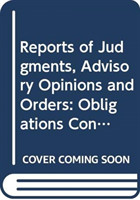 Reports of Judgments, Advisory Opinions and Orders: Obligations Con…

COVER COMING SOON